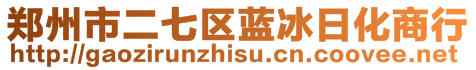 郑州市二七区蓝冰日化商行
http://gaozirunzhisu.cn.coovee.net